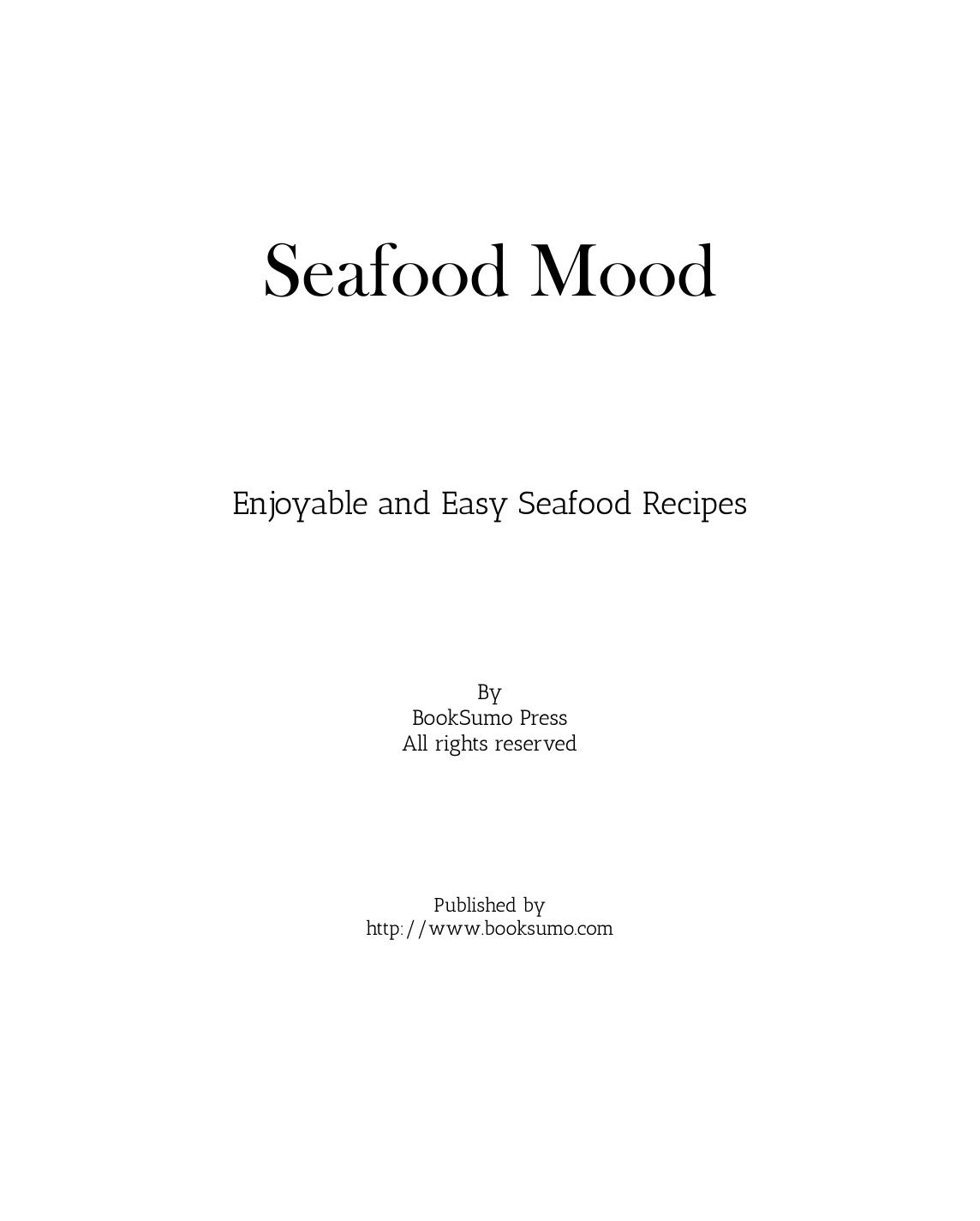 Seafood Mood

Enjoyable and Easy Seafood Recipes

By
BookSumo Press
All rights reserved

Published by
http://www.booksumo.com